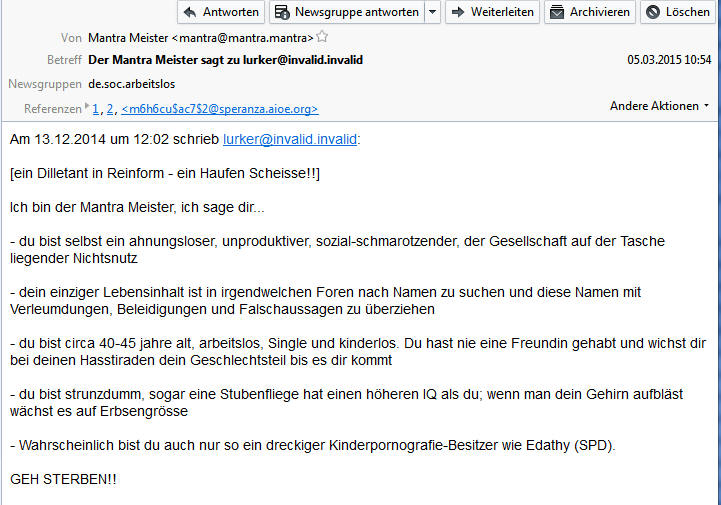 Antworten Newsgruppe antworten Weiterleiten Archivieren Löschen

Von Mantra Meister <mantra@mantra.mantra>

Betreff Der Mantra Meister sagt zu lurker@invalid.invalid

05.03.2015 10:54

Newsgruppen de.soc.arbeitslos

Referenzen 1, 2, <m6h6cu$ac7$2@speranza.aioe.org>

Andere Aktionen

Am 13.12.2014 um 12:02 schrieb lurker@invalid.invalid:

[ein Dilletant in Reinform - ein Haufen Scheisse!!]

Ich bin der Mantra Meister, ich sage dir...

- du bist selbst ein ahnungsloser, unproduktiver, sozial-schmarotzender, der Gesellschaft auf der Tasche liegender Nichtsnutz

- dein einziger Lebensinhalt ist in irgendwelchen Foren nach Namen zu suchen und diese Namen mit Verleumdungen, Beleidigungen und Falschaussagen zu überziehen

- du bist circa 40-45 jahre alt, arbeitslos, Single und kinderlos. Du hast nie eine Freundin gehabt und wichst dir bei deinen Hasstiraden dein Geschlechtsteil bis es dir kommt

- du bist strunzdumm, sogar eine Stubenfliege hat einen höheren IQ als du; wenn man dein Gehirn aufbläst wächst es auf Erbsengrösse

- Wahrscheinlich bist du auch nur so ein dreckiger Kinderpornografie-Besitzer wie Edathy (SPD).

GEH STERBEN!!